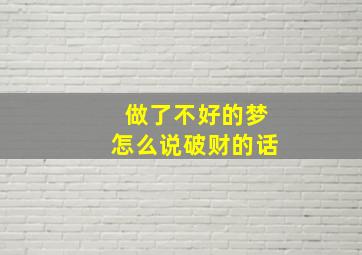 做了不好的梦
怎么说破财的话